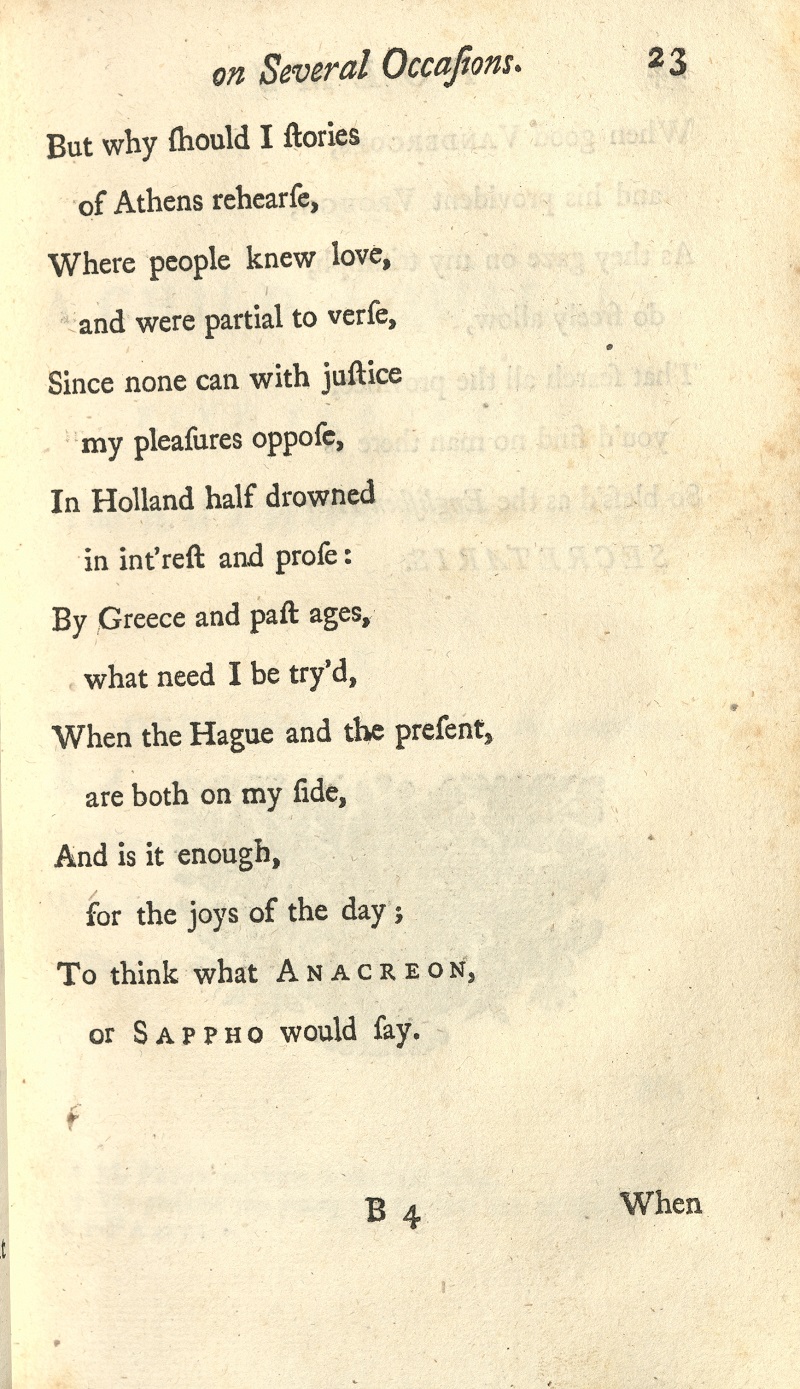 on Several Occaſions. 23

But why ſhould I ſtories
of Athens rehearſe,
Where people knew love,
and were partial to verſe,
Since none can with juſtice
my pleaſures oppoſe,
In Holland half drowned
in int'reſt and proſe:
By Greece and paſt ages,
what need I be try'd,
When the Hague and the preſent,
are both on my ſide,
And is it enough,
for the joys of the day;
To think what ANACREON,
or SAPPHO would ſay.

B 4 When